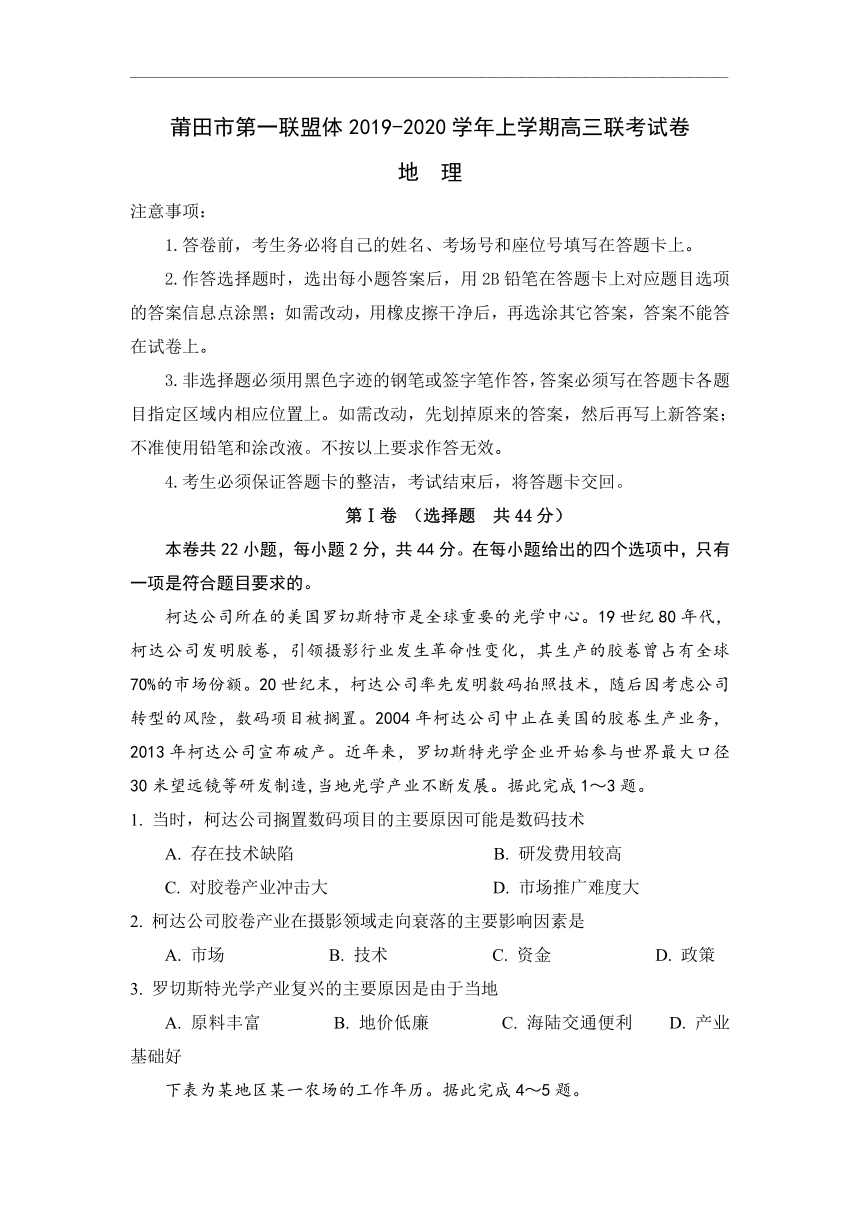 莆田市第一联盟体 2019-2020 学年上学期高三联考试卷

地 理

注意事项：

1.答卷前，考生务必将自己的姓名、考场号和座位号填写在答题卡上。

2.作答选择题时，选出每小题答案后，用 2B 铅笔在答题卡上对应题目选项的答案信息点涂黑；如需改动，用橡皮擦干净后，再选涂其它答案，答案不能答在试卷上。

3.非选择题必须用黑色字迹的钢笔或签字笔作答，答案必须写在答题卡各题目指定区域内相应位置上。如需改动，先划掉原来的答案，然后再写上新答案；不准使用铅笔和涂改液。不按以上要求作答无效。

4.考生必须保证答题卡的整洁，考试结束后，将答题卡交回。

第Ⅰ卷 （选择题 共 44 分）

本卷共 22 小题，每小题 2 分，共 44 分。在每小题给出的四个选项中，只有一项是符合题目要求的。

柯达公司所在的美国罗切斯特市是全球重要的光学中心。19 世纪 80 年代，柯达公司发明胶卷，引领摄影行业发生革命性变化，其生产的胶卷曾占有全球 70%的市场份额。20 世纪末，柯达公司率先发明数码拍照技术，随后因考虑公司转型的风险，数码项目被搁置。2004 年柯达公司中止在美国的胶卷生产业务，2013 年柯达公司宣布破产。近年来，罗切斯特光学企业开始参与世界最大口径 30 米望远镜等研发制造，当地光学产业不断发展。据此完成 1～3 题。

1. 当时，柯达公司搁置数码项目的主要原因可能是数码技术

A. 存在技术缺陷 B. 研发费用较高

C. 对胶卷产业冲击大 D. 市场推广难度大

2. 柯达公司胶卷产业在摄影领域走向衰落的主要影响因素是

A. 市场 B. 技术 C. 资金 D. 政策

3. 罗切斯特光学产业复兴的主要原因是由于当地

A. 原料丰富 B. 地价低廉 C. 海陆交通便利 D. 产业基础好

下表为某地区某一农场的工作年历。据此完成 4～5 题。